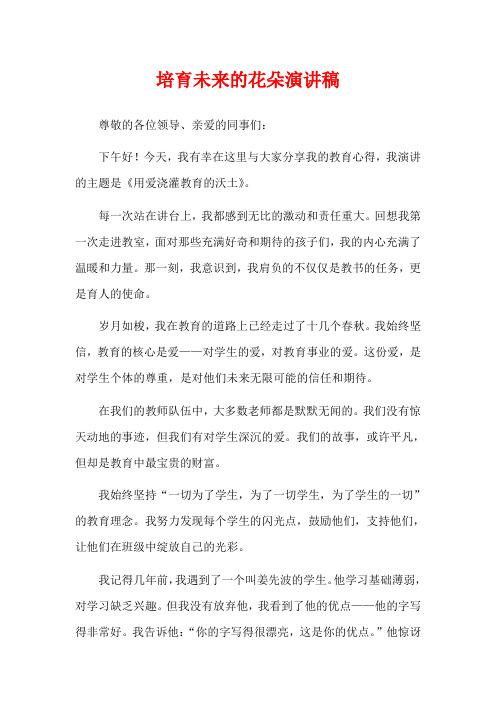 培育未来的花朵演讲稿

尊敬的各位领导、亲爱的同事们：

下午好！今天，我有幸在这里与大家分享我的教育心得，我演讲的主题是《用爱浇灌教育的沃土》。

每一次站在讲台上，我都感到无比的激动和责任重大。回想我第一次走进教室，面对那些充满好奇和期待的孩子们，我的内心充满了温暖和力量。那一刻，我意识到，我肩负的不仅仅是教书的任务，更是育人的使命。

岁月如梭，我在教育的道路上已经走过了十几个春秋。我始终坚信，教育的核心是爱——对学生的爱，对教育事业的爱。这份爱，是对学生个体的尊重，是对他们未来无限可能的信任和期待。

在我们的教师队伍中，大多数老师都是默默无闻的。我们没有惊天动地的事迹，但我们有对学生深沉的爱。我们的故事，或许平凡，但却是教育中最宝贵的财富。

我始终坚持“一切为了学生，为了一切学生，为了学生的一切”的教育理念。我努力发现每个学生的闪光点，鼓励他们，支持他们，让他们在班级中绽放自己的光彩。

我记得几年前，我遇到了一个叫姜先波的学生。他学习基础薄弱，对学习缺乏兴趣。但我没有放弃他，我看到了他的优点——他的字写得非常好。我告诉他：“你的字写得很漂亮，这是你的优点。”他惊讶